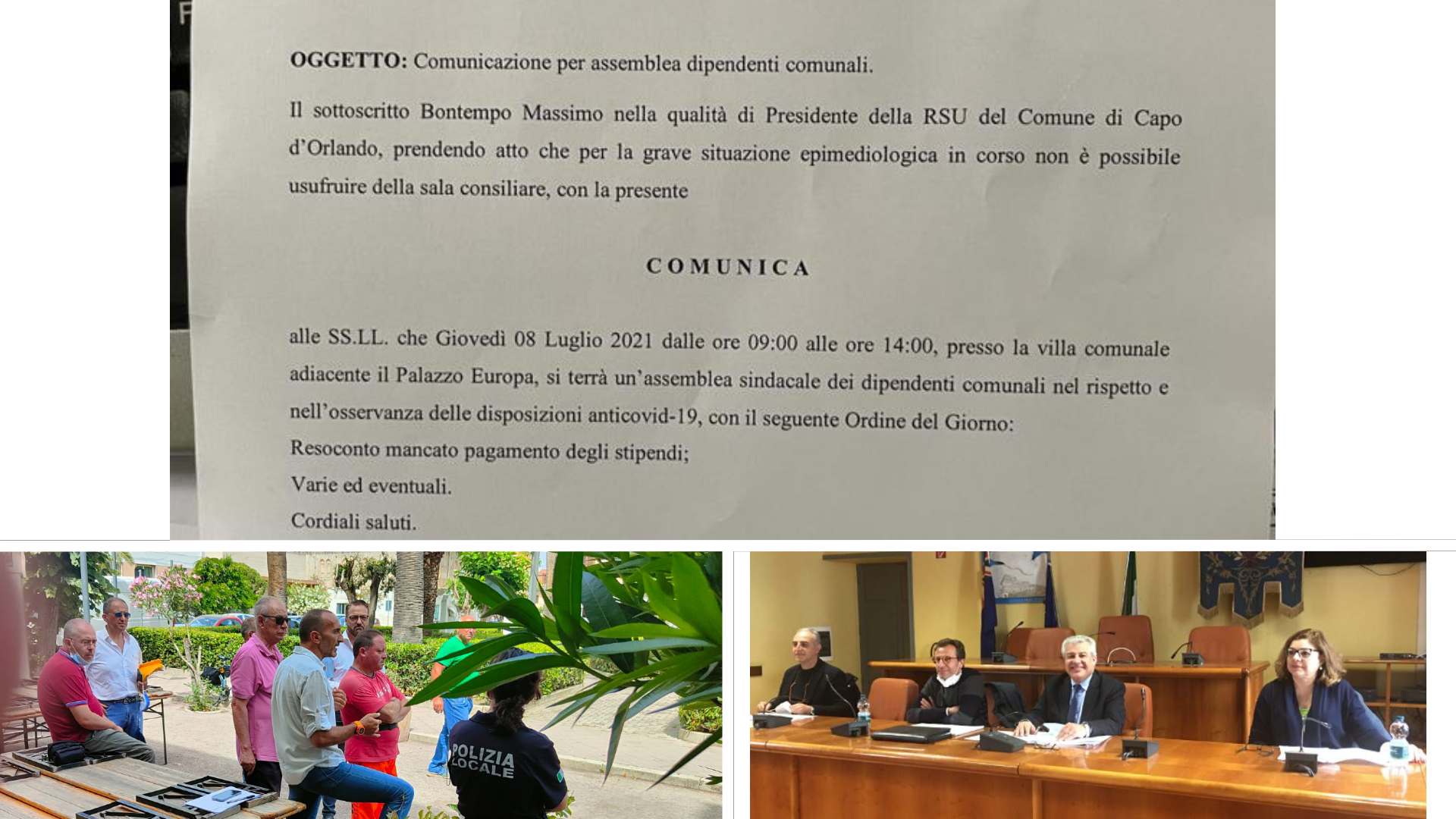 OGGETTO: Comunicazione per assemblea dipendenti comunali.

Il sottoscritto Bontempo Massimo nella qualità di Presidente della RSU del Comune di Capo d'Orlando, prendendo atto che per la grave situazione epimediologica in corso non è possibile usufruire della sala consiliare, con la presente

COMUNICA

alle SS.LL. che Giovedì 08 Luglio 2021 dalle ore 09:00 alle ore 14:00, presso la villa comunale adiacente il Palazzo Europa, si terrà un'assemblea sindacale dei dipendenti comunali nel rispetto e nell'osservanza delle disposizioni anticovid-19, con il seguente Ordine del Giorno:
Resoconto mancato pagamento degli stipendi;
Varie ed eventuali.
Cordiali saluti.

POLIZIA LOCALE